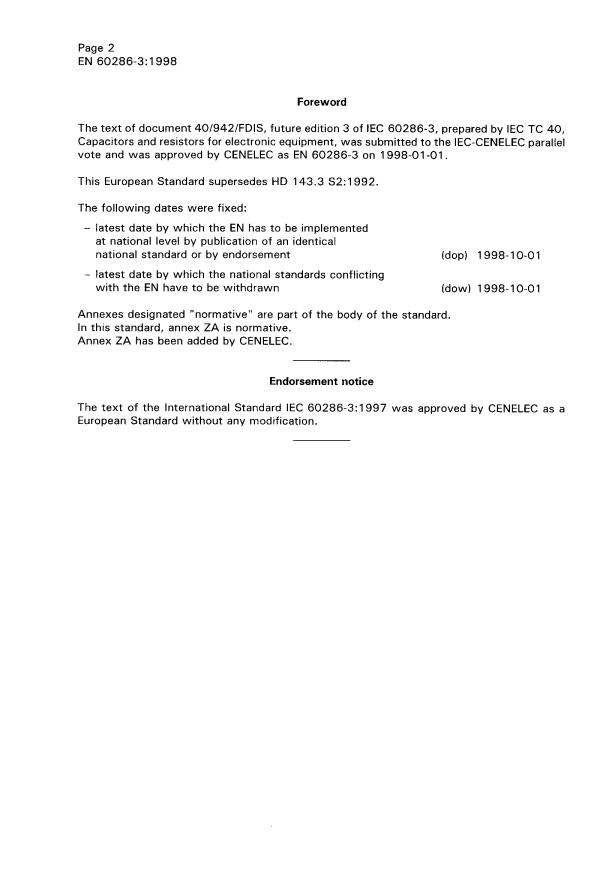 Page 2
EN 60286-3:1998

Foreword

The text of document 40/942/FDIS, future edition 3 of IEC 60286-3, prepared by IEC TC 40, Capacitors and resistors for electronic equipment, was submitted to the IEC-CENELEC parallel vote and was approved by CENELEC as EN 60286-3 on 1998-01-01.

This European Standard supersedes HD 143.3 S2:1992.

The following dates were fixed:

– latest date by which the EN has to be implemented at national level by publication of an identical national standard or by endorsement (dop) 1998-10-01

– latest date by which the national standards conflicting with the EN have to be withdrawn (dow) 1998-10-01

Annexes designated "normative" are part of the body of the standard.
In this standard, annex ZA is normative.
Annex ZA has been added by CENELEC.

Endorsement notice

The text of the International Standard IEC 60286-3:1997 was approved by CENELEC as a European Standard without any modification.